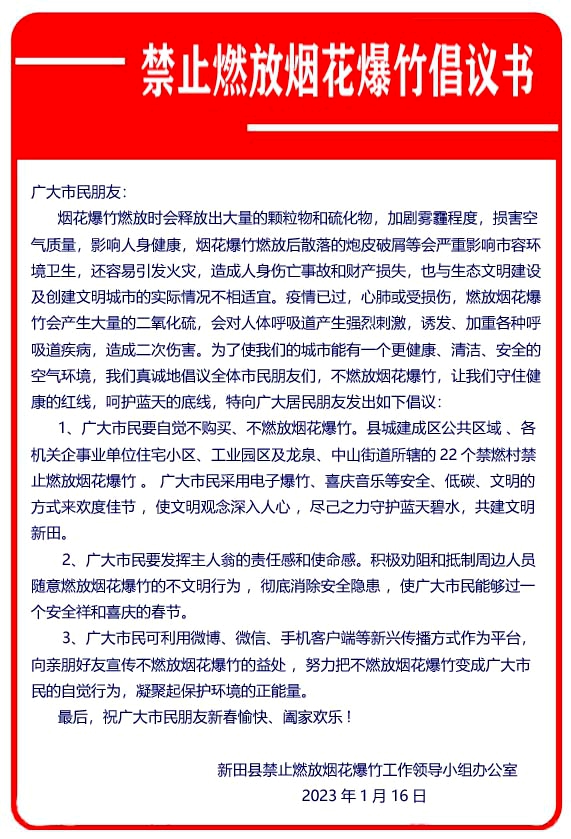 禁止燃放烟花爆竹倡议书

广大市民朋友：

烟花爆竹燃放时会释放出大量的颗粒物和硫化物，加剧雾霾程度，损害空气质量，影响人身健康，烟花爆竹燃放后散落的炮皮破屑等会严重影响市容环境卫生，还容易引发火灾，造成人身伤亡事故和财产损失，也与生态文明建设及创建文明城市的实际情况不相适宜。疫情已过，心肺或受损伤，燃放烟花爆竹会产生大量的二氧化硫，会对人体呼吸道产生强烈刺激，诱发、加重各种呼吸道疾病，造成二次伤害。为了使我们的城市能有一个更健康、清洁、安全的空气环境，我们真诚地倡议全体市民朋友们，不燃放烟花爆竹，让我们守住健康的红线，呵护蓝天的底线，特向广大居民朋友发出如下倡议：

1、广大市民要自觉不购买、不燃放烟花爆竹。县城建成区公共区域 、各机关企事业单位住宅小区、工业园区及龙泉、中山街道所辖的 22 个禁燃村禁止燃放烟花爆竹 。 广大市民采用电子爆竹、喜庆音乐等安全、低碳、文明的方式来欢度佳节 ，使文明观念深入人心 ，尽己之力守护蓝天碧水，共建文明新田。

2、广大市民要发挥主人翁的责任感和使命感。积极劝阻和抵制周边人员随意燃放烟花爆竹的不文明行为 ，彻底消除安全隐患 ，使广大市民能够过一个安全祥和喜庆的春节。

3、广大市民可利用微博、微信、手机客户端等新兴传播方式作为平台，向亲朋好友宣传不燃放烟花爆竹的益处 ，努力把不燃放烟花爆竹变成广大市民的自觉行为，凝聚起保护环境的正能量。

最后，祝广大市民朋友新春愉快、阖家欢乐！

新田县禁止燃放烟花爆竹工作领导小组办公室
2023 年 1 月 16 日